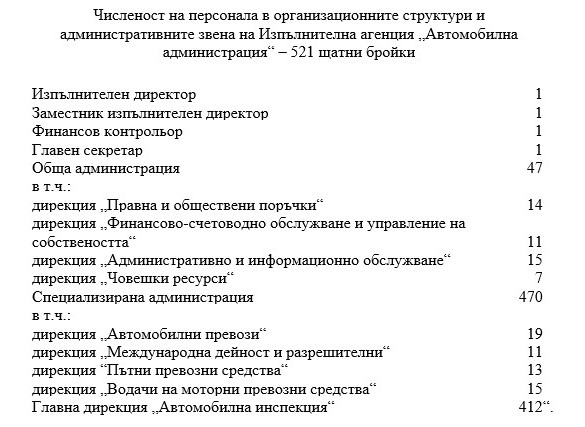 Численост на персонала в организационните структури и административните звена на Изпълнителна агенция „Автомобилна администрация“ – 521 щатни бройки

| | |
|---|---|
| Изпълнителен директор | 1 |
| Заместник изпълнителен директор | 1 |
| Финансов контрольор | 1 |
| Главен секретар | 1 |
| Обща администрация | 47 |
| в т.ч.: | |
| дирекция „Правна и обществени поръчки“ | 14 |
| дирекция „Финансово-счетоводно обслужване и управление на собствеността“ | 11 |
| дирекция „Административно и информационно обслужване“ | 15 |
| дирекция „Човешки ресурси“ | 7 |
| Специализирана администрация | 470 |
| в т.ч.: | |
| дирекция „Автомобилни превози“ | 19 |
| дирекция „Международна дейност и разрешителни“ | 11 |
| дирекция “Пътни превозни средства“ | 13 |
| дирекция „Водачи на моторни превозни средства“ | 15 |
| Главна дирекция „Автомобилна инспекция“ | 412“. |